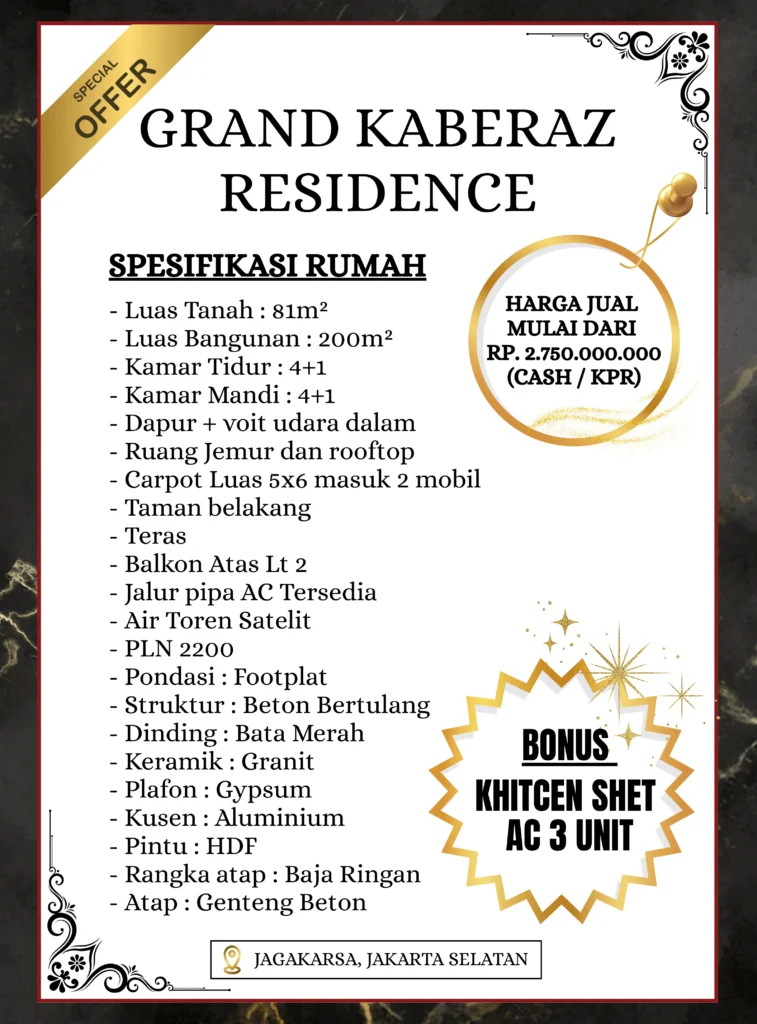 SPECIAL OFFER

GRAND KABERAZ RESIDENCE

SPESIFIKASI RUMAH

- Luas Tanah : 81m²
- Luas Bangunan : 200m²
- Kamar Tidur : 4+1
- Kamar Mandi : 4+1
- Dapur + voit udara dalam
- Ruang Jemur dan rooftop
- Carpot Luas 5x6 masuk 2 mobil
- Taman belakang
- Teras
- Balkon Atas Lt 2
- Jalur pipa AC Tersedia
- Air Toren Satelit
- PLN 2200
- Pondasi : Footplat
- Struktur : Beton Bertulang
- Dinding : Bata Merah
- Keramik : Granit
- Plafon : Gypsum
- Kusen : Aluminium
- Pintu : HDF
- Rangka atap : Baja Ringan
- Atap : Genteng Beton

HARGA JUAL MULAI DARI RP. 2.750.000.000 (CASH / KPR)

BONUS
KHITCEN SHET
AC 3 UNIT

JAGAKARSA, JAKARTA SELATAN